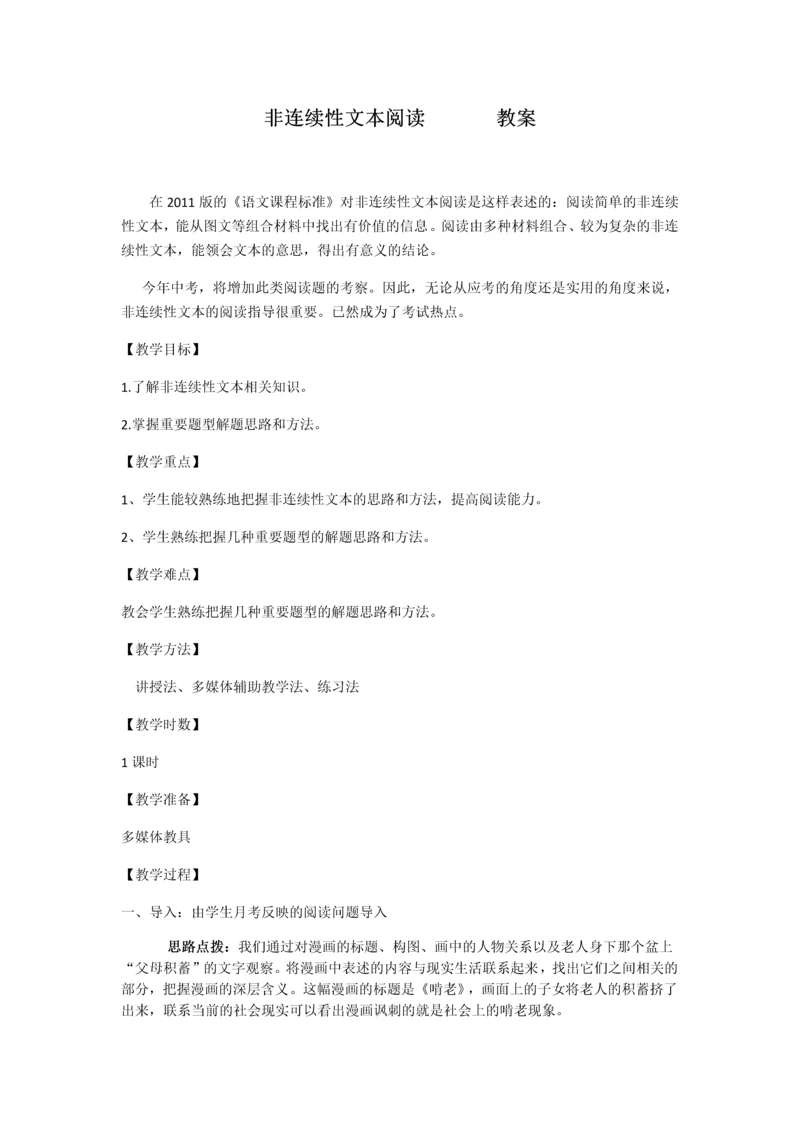 非连续性文本阅读　　　教案

在 2011 版的《语文课程标准》对非连续性文本阅读是这样表述的：阅读简单的非连续性文本，能从图文等组合材料中找出有价值的信息。阅读由多种材料组合、较为复杂的非连续性文本，能领会文本的意思，得出有意义的结论。

今年中考，将增加此类阅读题的考察。因此，无论从应考的角度还是实用的角度来说，非连续性文本的阅读指导很重要。已然成为了考试热点。

【教学目标】

1.了解非连续性文本相关知识。

2.掌握重要题型解题思路和方法。

【教学重点】

1、学生能较熟练地把握非连续性文本的思路和方法，提高阅读能力。

2、学生熟练把握几种重要题型的解题思路和方法。

【教学难点】

教会学生熟练把握几种重要题型的解题思路和方法。

【教学方法】

讲授法、多媒体辅助教学法、练习法

【教学时数】

1 课时

【教学准备】

多媒体教具

【教学过程】

一、导入：由学生月考反映的阅读问题导入

思路点拨：我们通过对漫画的标题、构图、画中的人物关系以及老人身下那个盆上“父母积蓄”的文字观察。将漫画中表述的内容与现实生活联系起来，找出它们之间相关的部分，把握漫画的深层含义。这幅漫画的标题是《啃老》，画面上的子女将老人的积蓄挤了出来，联系当前的社会现实可以看出漫画讽刺的就是社会上的啃老现象。